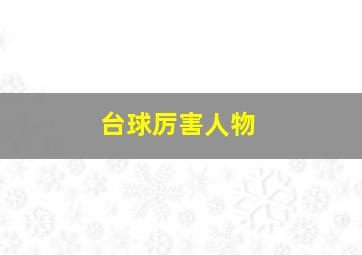 台球厉害人物